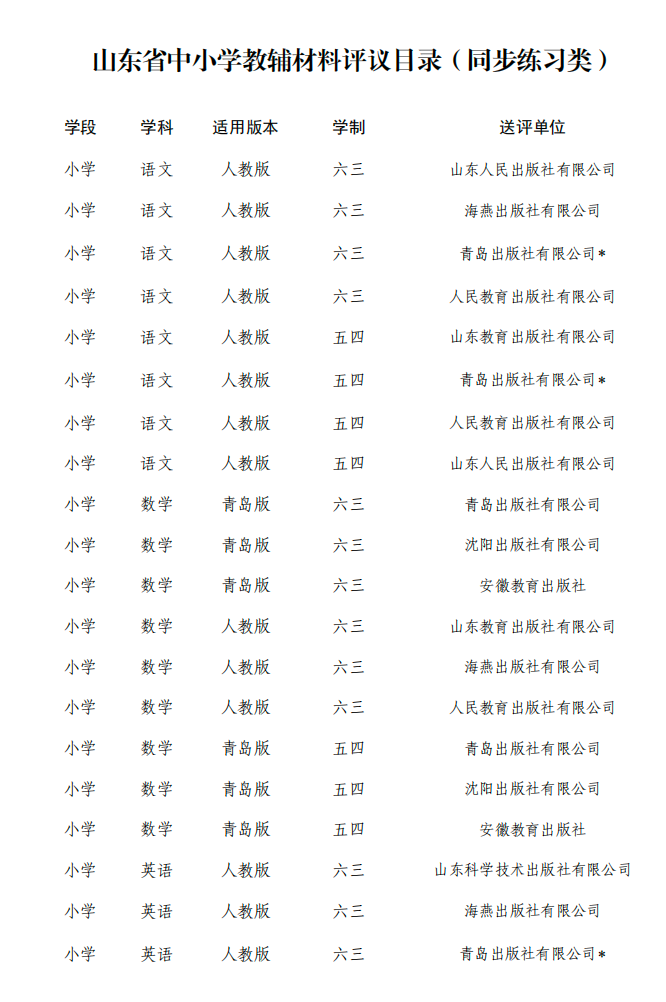 山东省中小学教辅材料评议目录（同步练习类）

| 学段 | 学科 | 适用版本 | 学制 | 送评单位 |
|---|---|---|---|---|
| 小学 | 语文 | 人教版 | 六三 | 山东人民出版社有限公司 |
| 小学 | 语文 | 人教版 | 六三 | 海燕出版社有限公司 |
| 小学 | 语文 | 人教版 | 六三 | 青岛出版社有限公司* |
| 小学 | 语文 | 人教版 | 六三 | 人民教育出版社有限公司 |
| 小学 | 语文 | 人教版 | 五四 | 山东教育出版社有限公司 |
| 小学 | 语文 | 人教版 | 五四 | 青岛出版社有限公司* |
| 小学 | 语文 | 人教版 | 五四 | 人民教育出版社有限公司 |
| 小学 | 语文 | 人教版 | 五四 | 山东人民出版社有限公司 |
| 小学 | 数学 | 青岛版 | 六三 | 青岛出版社有限公司 |
| 小学 | 数学 | 青岛版 | 六三 | 沈阳出版社有限公司 |
| 小学 | 数学 | 青岛版 | 六三 | 安徽教育出版社 |
| 小学 | 数学 | 人教版 | 六三 | 山东教育出版社有限公司 |
| 小学 | 数学 | 人教版 | 六三 | 海燕出版社有限公司 |
| 小学 | 数学 | 人教版 | 六三 | 人民教育出版社有限公司 |
| 小学 | 数学 | 青岛版 | 五四 | 青岛出版社有限公司 |
| 小学 | 数学 | 青岛版 | 五四 | 沈阳出版社有限公司 |
| 小学 | 数学 | 青岛版 | 五四 | 安徽教育出版社 |
| 小学 | 英语 | 人教版 | 六三 | 山东科学技术出版社有限公司 |
| 小学 | 英语 | 人教版 | 六三 | 海燕出版社有限公司 |
| 小学 | 英语 | 人教版 | 六三 | 青岛出版社有限公司* |